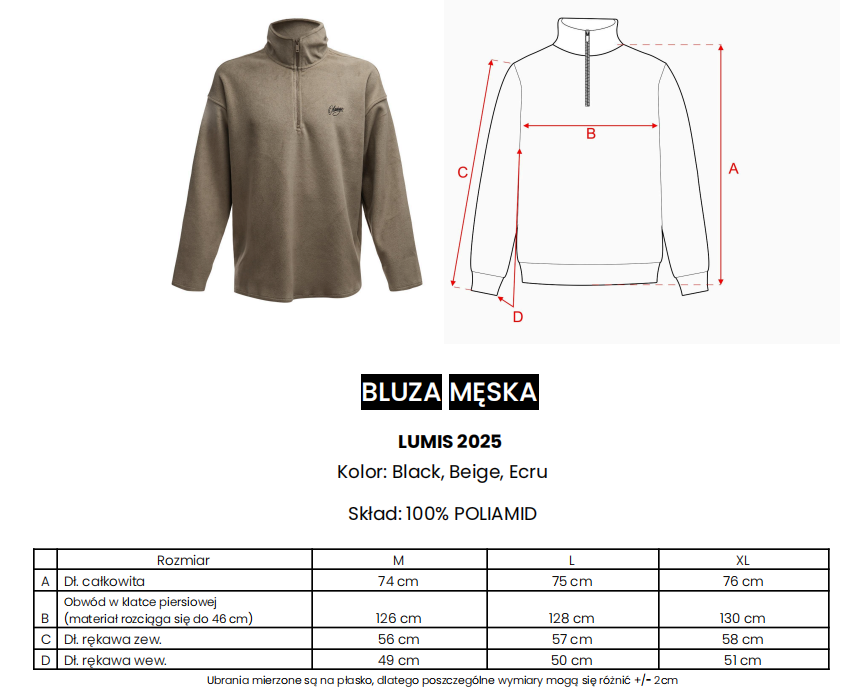 B
C
A
D

BLUZA MĘSKA

LUMIS 2025
Kolor: Black, Beige, Ecru

Skład: 100% POLIAMID

| | Rozmiar | M | L | XL |
|---|---|---|---|---|
| A | Dł. całkowita | 74 cm | 75 cm | 76 cm |
| B | Obwód w klatce piersiowej (materiał rozciąga się do 46 cm) | 126 cm | 128 cm | 130 cm |
| C | Dł. rękawa zew. | 56 cm | 57 cm | 58 cm |
| D | Dł. rękawa wew. | 49 cm | 50 cm | 51 cm |

Ubrania mierzone są na płasko, dlatego poszczególne wymiary mogą się różnić +/- 2cm